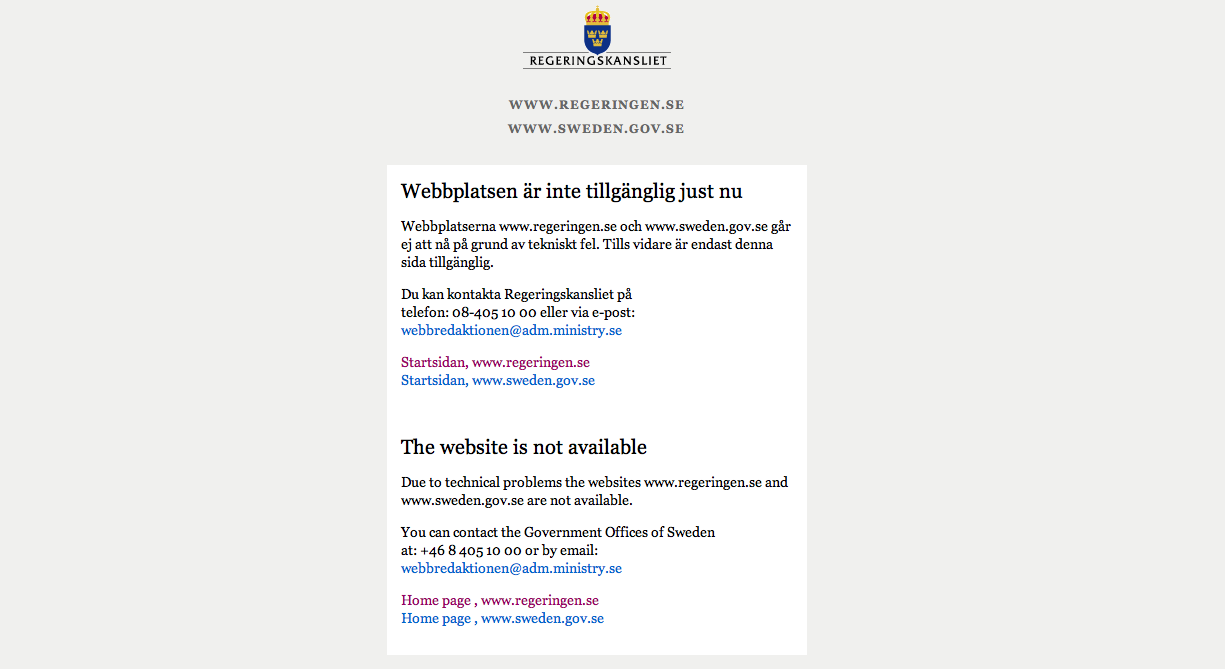 REGERINGSKANSLIET

WWW.REGERINGEN.SE
WWW.SWEDEN.GOV.SE

Webbplatsen är inte tillgänglig just nu

Webbplatserna www.regeringen.se och www.sweden.gov.se går ej att nå på grund av tekniskt fel. Tills vidare är endast denna sida tillgänglig.

Du kan kontakta Regeringskansliet på telefon: 08-405 10 00 eller via e-post: webbredaktionen@adm.ministry.se

Startsidan, www.regeringen.se
Startsidan, www.sweden.gov.se

The website is not available

Due to technical problems the websites www.regeringen.se and www.sweden.gov.se are not available.

You can contact the Government Offices of Sweden at: +46 8 405 10 00 or by email: webbredaktionen@adm.ministry.se

Home page , www.regeringen.se
Home page , www.sweden.gov.se